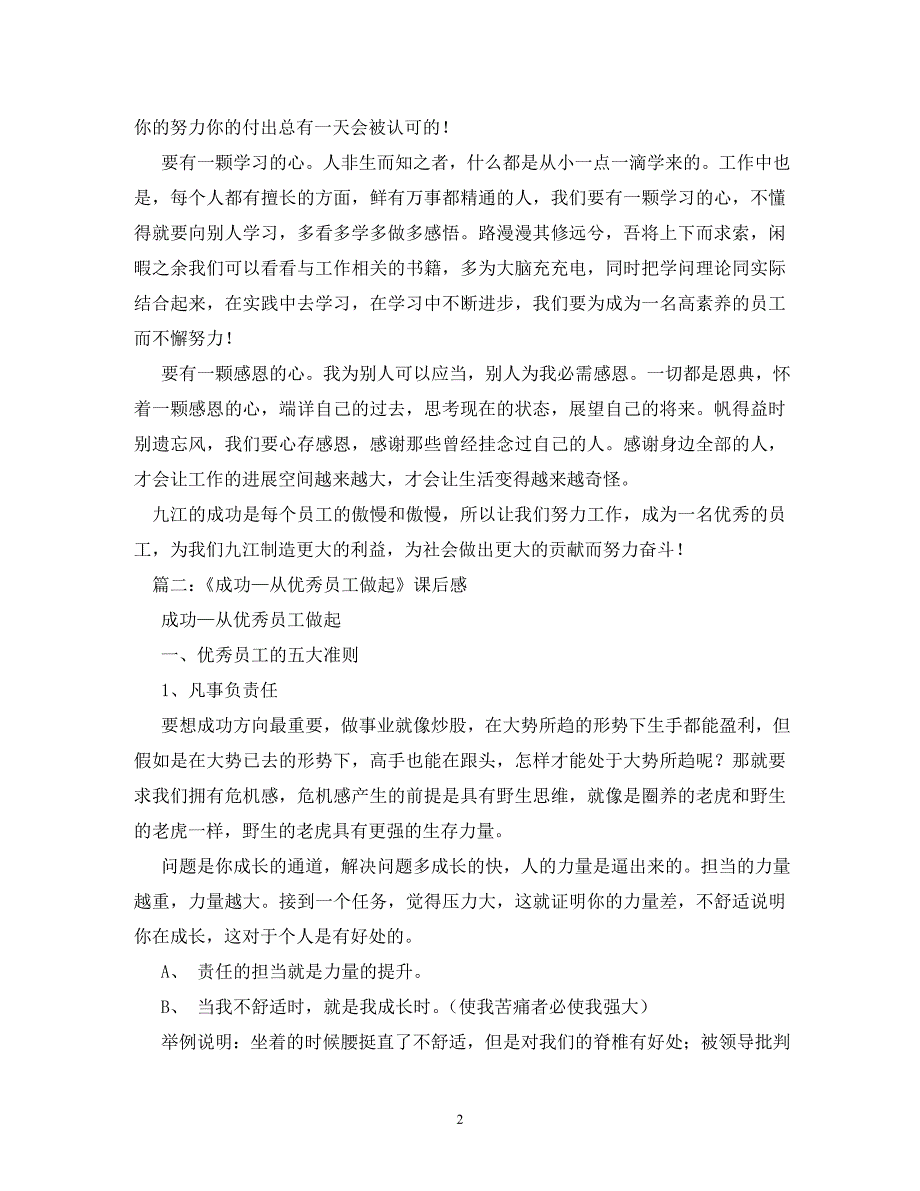 你的努力你的付出总有一天会被认可的！

要有一颗学习的心。人非生而知之者，什么都是从小一点一滴学来的。工作中也是，每个人都有擅长的方面，鲜有万事都精通的人，我们要有一颗学习的心，不懂得就要向别人学习，多看多学多做多感悟。路漫漫其修远兮，吾将上下而求索，闲暇之余我们可以看看与工作相关的书籍，多为大脑充充电，同时把学问理论同实际结合起来，在实践中去学习，在学习中不断进步，我们要为成为一名高素养的员工而不懈努力！

要有一颗感恩的心。我为别人可以应当，别人为我必需感恩。一切都是恩典，怀着一颗感恩的心，端详自己的过去，思考现在的状态，展望自己的将来。帆得益时别遗忘风，我们要心存感恩，感谢那些曾经挂念过自己的人。感谢身边全部的人，才会让工作的进展空间越来越大，才会让生活变得越来越奇怪。

九江的成功是每个员工的傲慢和傲慢，所以让我们努力工作，成为一名优秀的员工，为我们九江制造更大的利益，为社会做出更大的贡献而努力奋斗！

篇二：《成功—从优秀员工做起》课后感

成功—从优秀员工做起

一、优秀员工的五大准则

1、凡事负责任

要想成功方向最重要，做事业就像炒股，在大势所趋的形势下生手都能盈利，但假如是在大势已去的形势下，高手也能在跟头，怎样才能处于大势所趋呢？那就要求我们拥有危机感，危机感产生的前提是具有野生思维，就像是圈养的老虎和野生的老虎一样，野生的老虎具有更强的生存力量。

问题是你成长的通道，解决问题多成长的快，人的力量是逼出来的。担当的力量越重，力量越大。接到一个任务，觉得压力大，这就证明你的力量差，不舒适说明你在成长，这对于个人是有好处的。

A、 责任的担当就是力量的提升。

B、 当我不舒适时，就是我成长时。（使我苦痛者必使我强大）

举例说明：坐着的时候腰挺直了不舒适，但是对我们的脊椎有好处；被领导批判

2